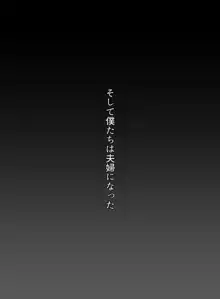 そして僕たちは夫婦になった